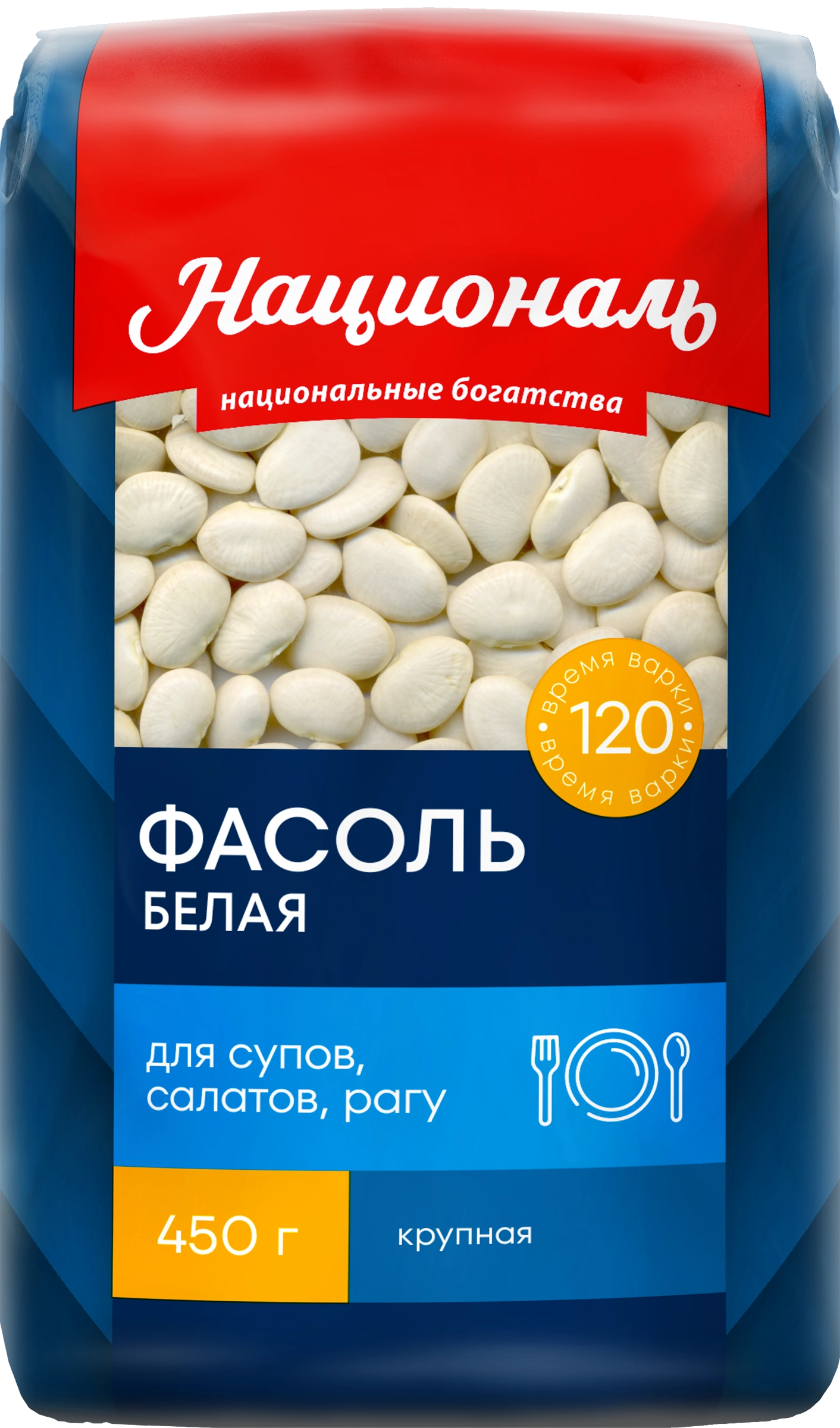 Националь

национальные богатства

время варки
120
время варки

ФАСОЛЬ
БЕЛАЯ

для супов, салатов, рагу

450 г

крупная